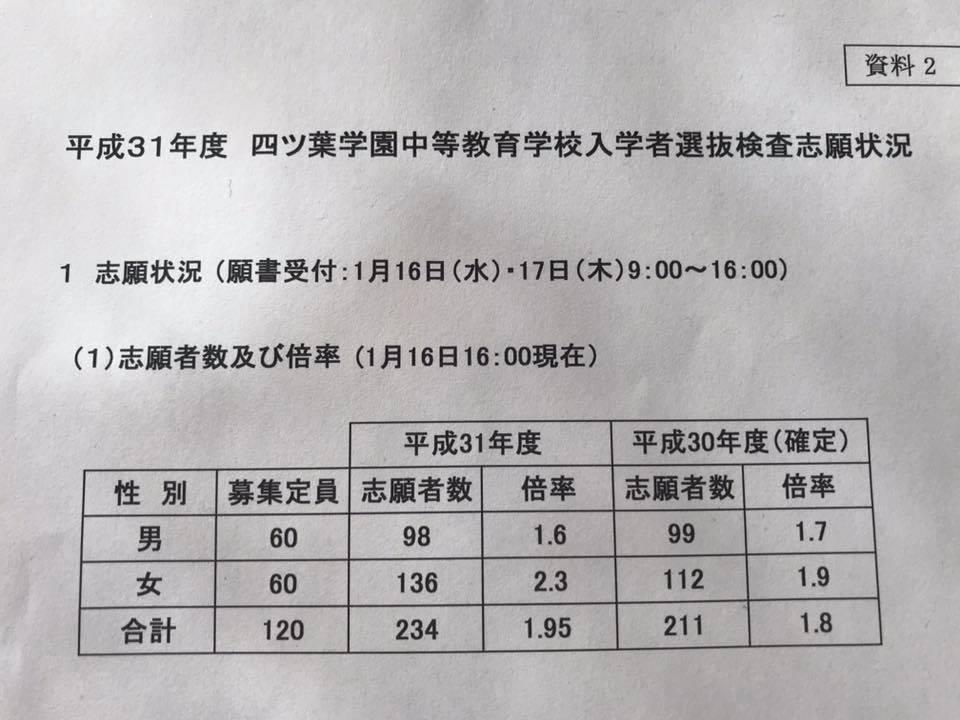 資料 2

平成31年度　四ツ葉学園中等教育学校入学者選抜検査志願状況

1　志願状況（願書受付:1月16日（水）・17日（木）9:00～16:00）

（1）志願者数及び倍率（1月16日16:00現在）

| | | 平成31年度 | | 平成30年度（確定） | |
|---|---|---|---|---|---|
| 性　別 | 募集定員 | 志願者数 | 倍率 | 志願者数 | 倍率 |
| 男 | 60 | 98 | 1.6 | 99 | 1.7 |
| 女 | 60 | 136 | 2.3 | 112 | 1.9 |
| 合計 | 120 | 234 | 1.95 | 211 | 1.8 |